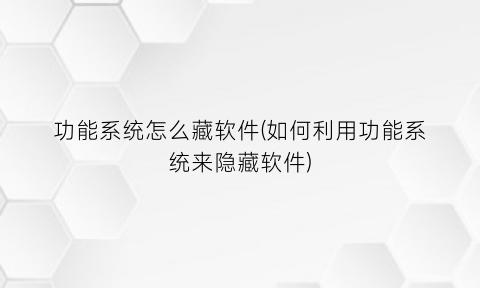 功能系统怎么藏软件(如何利用功能系统来隐藏软件)